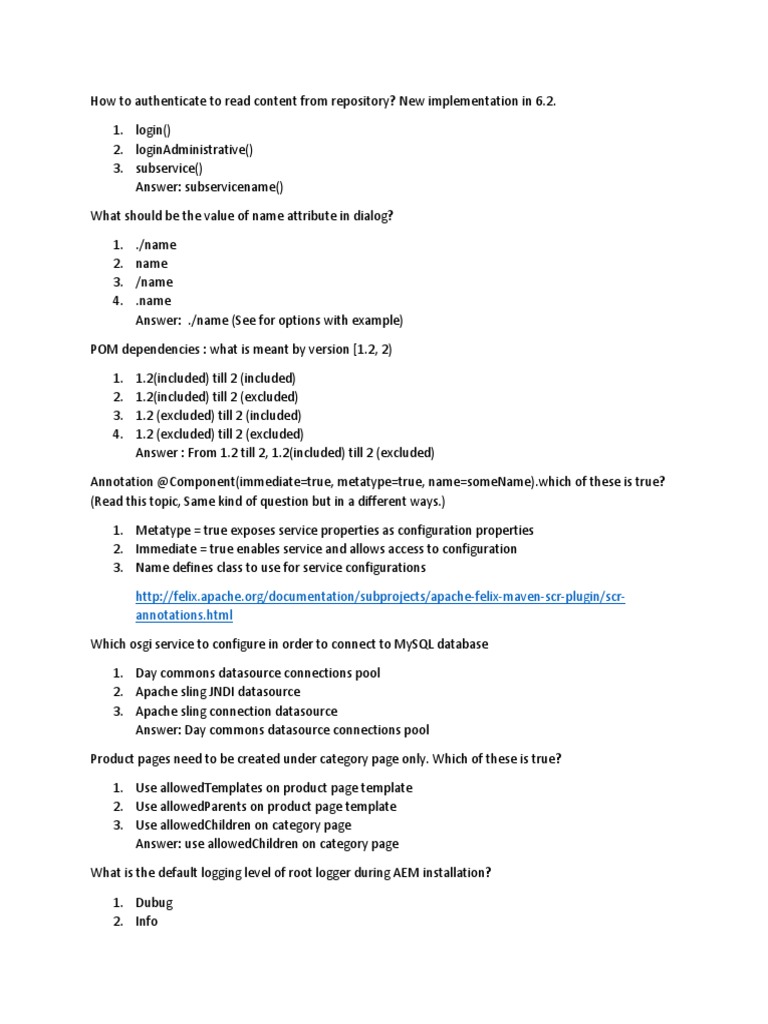 How to authenticate to read content from repository? New implementation in 6.2.

1. login()
2. loginAdministrative()
3. subservice()
Answer: subservicename()

What should be the value of name attribute in dialog?

1. ./name
2. name
3. /name
4. .name
Answer: ./name (See for options with example)

POM dependencies : what is meant by version [1.2, 2)

1. 1.2(included) till 2 (included)
2. 1.2(included) till 2 (excluded)
3. 1.2 (excluded) till 2 (included)
4. 1.2 (excluded) till 2 (excluded)
Answer : From 1.2 till 2, 1.2(included) till 2 (excluded)

Annotation @Component(immediate=true, metatype=true, name=someName).which of these is true? (Read this topic, Same kind of question but in a different ways.)

1. Metatype = true exposes service properties as configuration properties
2. Immediate = true enables service and allows access to configuration
3. Name defines class to use for service configurations

http://felix.apache.org/documentation/subprojects/apache-felix-maven-scr-plugin/scr-annotations.html

Which osgi service to configure in order to connect to MySQL database

1. Day commons datasource connections pool
2. Apache sling JNDI datasource
3. Apache sling connection datasource
Answer: Day commons datasource connections pool

Product pages need to be created under category page only. Which of these is true?

1. Use allowedTemplates on product page template
2. Use allowedParents on product page template
3. Use allowedChildren on category page
Answer: use allowedChildren on category page

What is the default logging level of root logger during AEM installation?

1. Dubug
2. Info